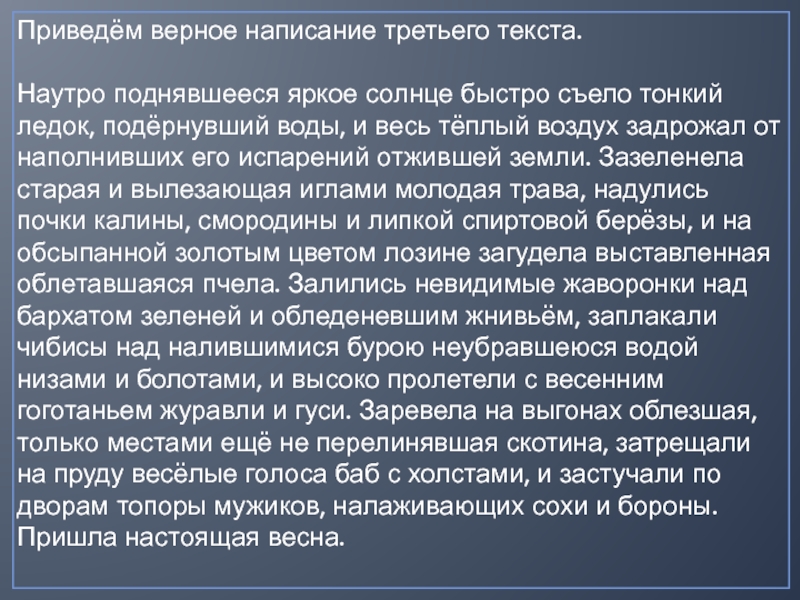 Приведём верное написание третьего текста.

Наутро поднявшееся яркое солнце быстро съело тонкий ледок, подёрнувший воды, и весь тёплый воздух задрожал от наполнивших его испарений отжившей земли. Зазеленела старая и вылезающая иглами молодая трава, надулись почки калины, смородины и липкой спиртовой берёзы, и на обсыпанной золотым цветом лозине загудела выставленная облетавшаяся пчела. Залились невидимые жаворонки над бархатом зеленей и обледеневшим жнивьём, заплакали чибисы над налившимися бурою неубравшеюся водой низами и болотами, и высоко пролетели с весенним гоготаньем журавли и гуси. Заревела на выгонах облезшая, только местами ещё не перелинявшая скотина, затрещали на пруду весёлые голоса баб с холстами, и застучали по дворам топоры мужиков, налаживающих сохи и бороны. Пришла настоящая весна.